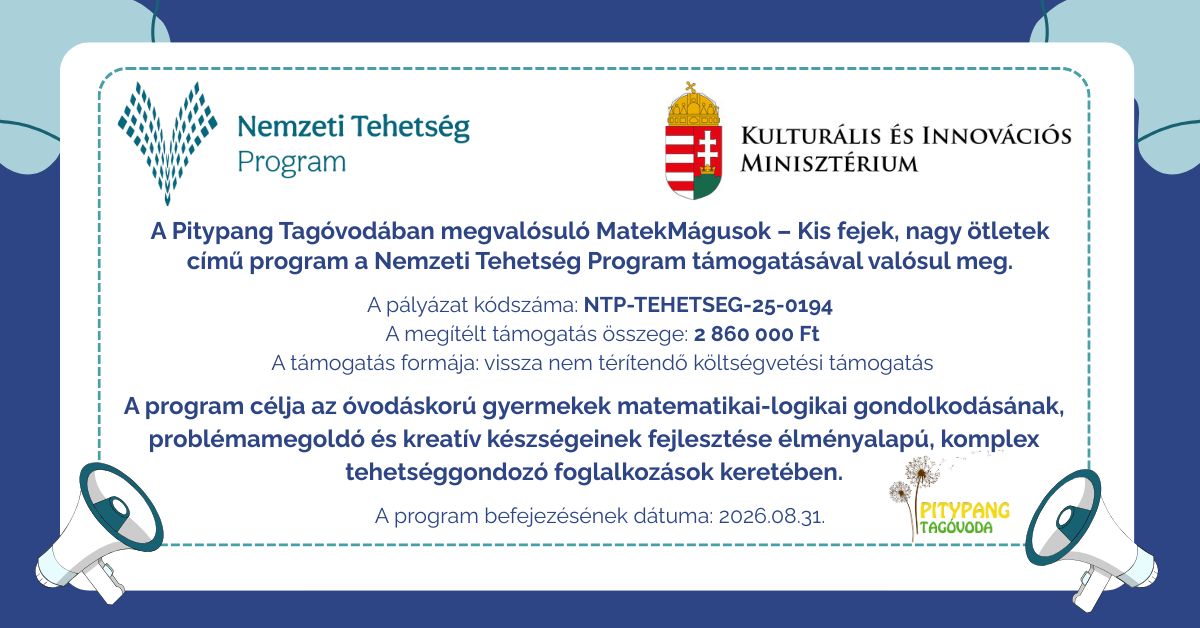 Nemzeti Tehetség
Program

Kulturális és Innovációs
Minisztérium

A Pitypang Tagóvodában megvalósuló MatekMágusok – Kis fejek, nagy ötletek című program a Nemzeti Tehetség Program támogatásával valósul meg.

A pályázat kódszáma: NTP-TEHETSEG-25-0194
A megítélt támogatás összege: 2 860 000 Ft
A támogatás formája: vissza nem térítendő költségvetési támogatás

A program célja az óvodáskorú gyermekek matematikai-logikai gondolkodásának, problémamegoldó és kreatív készségeinek fejlesztése élményalapú, komplex tehetséggondozó foglalkozások keretében.

A program befejezésének dátuma: 2026.08.31.

PITYPANG
TAGÓVODA